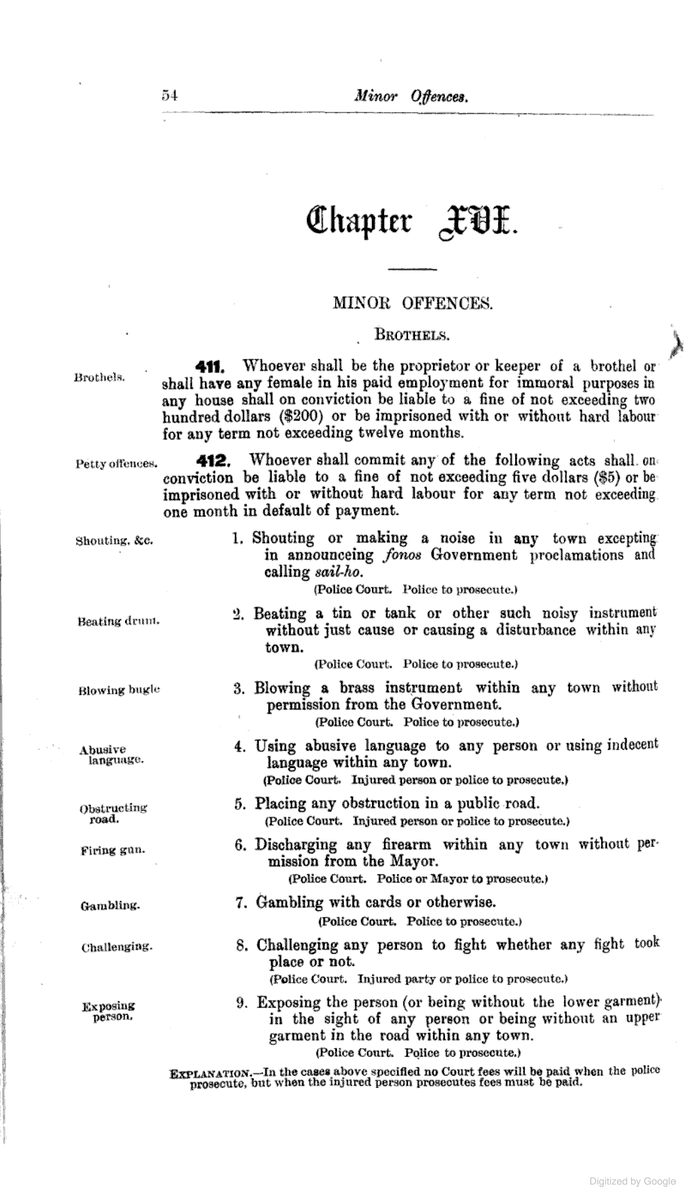 54 Minor Offences.

Chapter XVI.

MINOR OFFENCES.

BROTHELS.

Brothels.

411. Whoever shall be the proprietor or keeper of a brothel or shall have any female in his paid employment for immoral purposes in any house shall on conviction be liable to a fine of not exceeding two hundred dollars (\$200) or be imprisoned with or without hard labour for any term not exceeding twelve months.

Petty offences.

412. Whoever shall commit any of the following acts shall on conviction be liable to a fine of not exceeding five dollars (\$5) or be imprisoned with or without hard labour for any term not exceeding one month in default of payment.

Shouting, &c.

1. Shouting or making a noise in any town excepting in announceing fonos Government proclamations and calling sail-ho.
(Police Court. Police to prosecute.)

Beating drum.

2. Beating a tin or tank or other such noisy instrument without just cause or causing a disturbance within any town.
(Police Court. Police to prosecute.)

Blowing bugle

3. Blowing a brass instrument within any town without permission from the Government.
(Police Court. Police to prosecute.)

Abusive language.

4. Using abusive language to any person or using indecent language within any town.
(Police Court. Injured person or police to prosecute.)

Obstructing road.

5. Placing any obstruction in a public road.
(Police Court. Injured person or police to prosecute.)

Firing gun.

6. Discharging any firearm within any town without permission from the Mayor.
(Police Court. Police or Mayor to prosecute.)

Gambling.

7. Gambling with cards or otherwise.
(Police Court. Police to prosecute.)

Challenging.

8. Challenging any person to fight whether any fight took place or not.
(Police Court. Injured party or police to prosecute.)

Exposing person.

9. Exposing the person (or being without the lower garment) in the sight of any person or being without an upper garment in the road within any town.
(Police Court. Police to prosecute.)

EXPLANATION.—In the cases above specified no Court fees will be paid when the police prosecute, but when the injured person prosecutes fees must be paid.

Digitized by Google